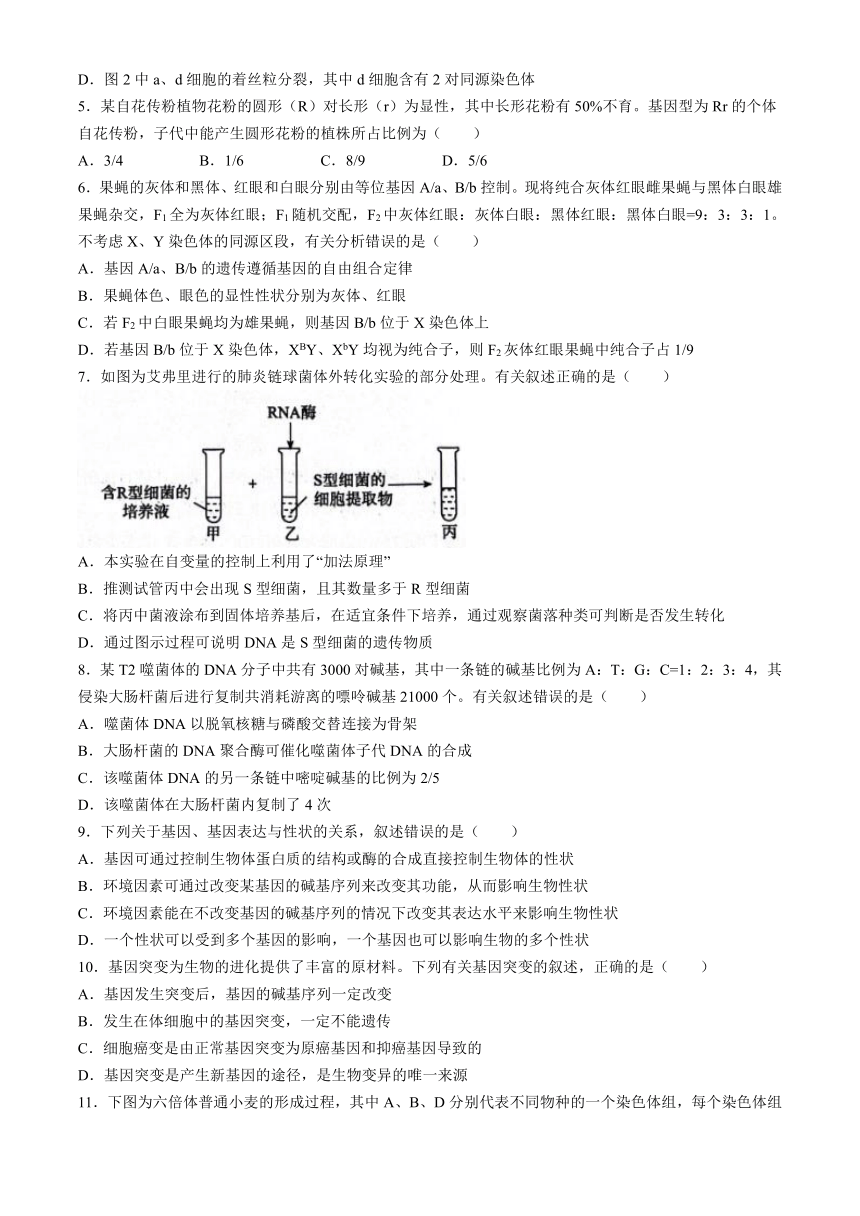 D．图 2 中 a、d 细胞的着丝粒分裂，其中 d 细胞含有 2 对同源染色体

5．某自花传粉植物花粉的圆形（R）对长形（r）为显性，其中长形花粉有 50%不育。基因型为 Rr 的个体自花传粉，子代中能产生圆形花粉的植株所占比例为（　　）

A．3/4　　B．1/6　　C．8/9　　D．5/6

6．果蝇的灰体和黑体、红眼和白眼分别由等位基因 A/a、B/b 控制。现将纯合灰体红眼雌果蝇与黑体白眼雄果蝇杂交，$F_1$ 全为灰体红眼；$F_1$ 随机交配，$F_2$ 中灰体红眼：灰体白眼：黑体红眼：黑体白眼=9：3：3：1。不考虑 X、Y 染色体的同源区段，有关分析错误的是（　　）

A．基因 A/a、B/b 的遗传遵循基因的自由组合定律

B．果蝇体色、眼色的显性性状分别为灰体、红眼

C．若 $F_2$ 中白眼果蝇均为雄果蝇，则基因 B/b 位于 X 染色体上

D．若基因 B/b 位于 X 染色体，$X^BY$、$X^bY$ 均视为纯合子，则 $F_2$ 灰体红眼果蝇中纯合子占 1/9

7．如图为艾弗里进行的肺炎链球菌体外转化实验的部分处理。有关叙述正确的是（　　）

RNA酶

含R型细菌的培养液

甲

+

乙

S型细菌的细胞提取物

丙

A．本实验在自变量的控制上利用了“加法原理”

B．推测试管丙中会出现 S 型细菌，且其数量多于 R 型细菌

C．将丙中菌液涂布到固体培养基后，在适宜条件下培养，通过观察菌落种类可判断是否发生转化

D．通过图示过程可说明 DNA 是 S 型细菌的遗传物质

8．某 T2 噬菌体的 DNA 分子中共有 3000 对碱基，其中一条链的碱基比例为 A：T：G：C=1：2：3：4，其侵染大肠杆菌后进行复制共消耗游离的嘌呤碱基 21000 个。有关叙述错误的是（　　）

A．噬菌体 DNA 以脱氧核糖与磷酸交替连接为骨架

B．大肠杆菌的 DNA 聚合酶可催化噬菌体子代 DNA 的合成

C．该噬菌体 DNA 的另一条链中嘧啶碱基的比例为 2/5

D．该噬菌体在大肠杆菌内复制了 4 次

9．下列关于基因、基因表达与性状的关系，叙述错误的是（　　）

A．基因可通过控制生物体蛋白质的结构或酶的合成直接控制生物体的性状

B．环境因素可通过改变某基因的碱基序列来改变其功能，从而影响生物性状

C．环境因素能在不改变基因的碱基序列的情况下改变其表达水平来影响生物性状

D．一个性状可以受到多个基因的影响，一个基因也可以影响生物的多个性状

10．基因突变为生物的进化提供了丰富的原材料。下列有关基因突变的叙述，正确的是（　　）

A．基因发生突变后，基因的碱基序列一定改变

B．发生在体细胞中的基因突变，一定不能遗传

C．细胞癌变是由正常基因突变为原癌基因和抑癌基因导致的

D．基因突变是产生新基因的途径，是生物变异的唯一来源

11．下图为六倍体普通小麦的形成过程，其中 A、B、D 分别代表不同物种的一个染色体组，每个染色体组